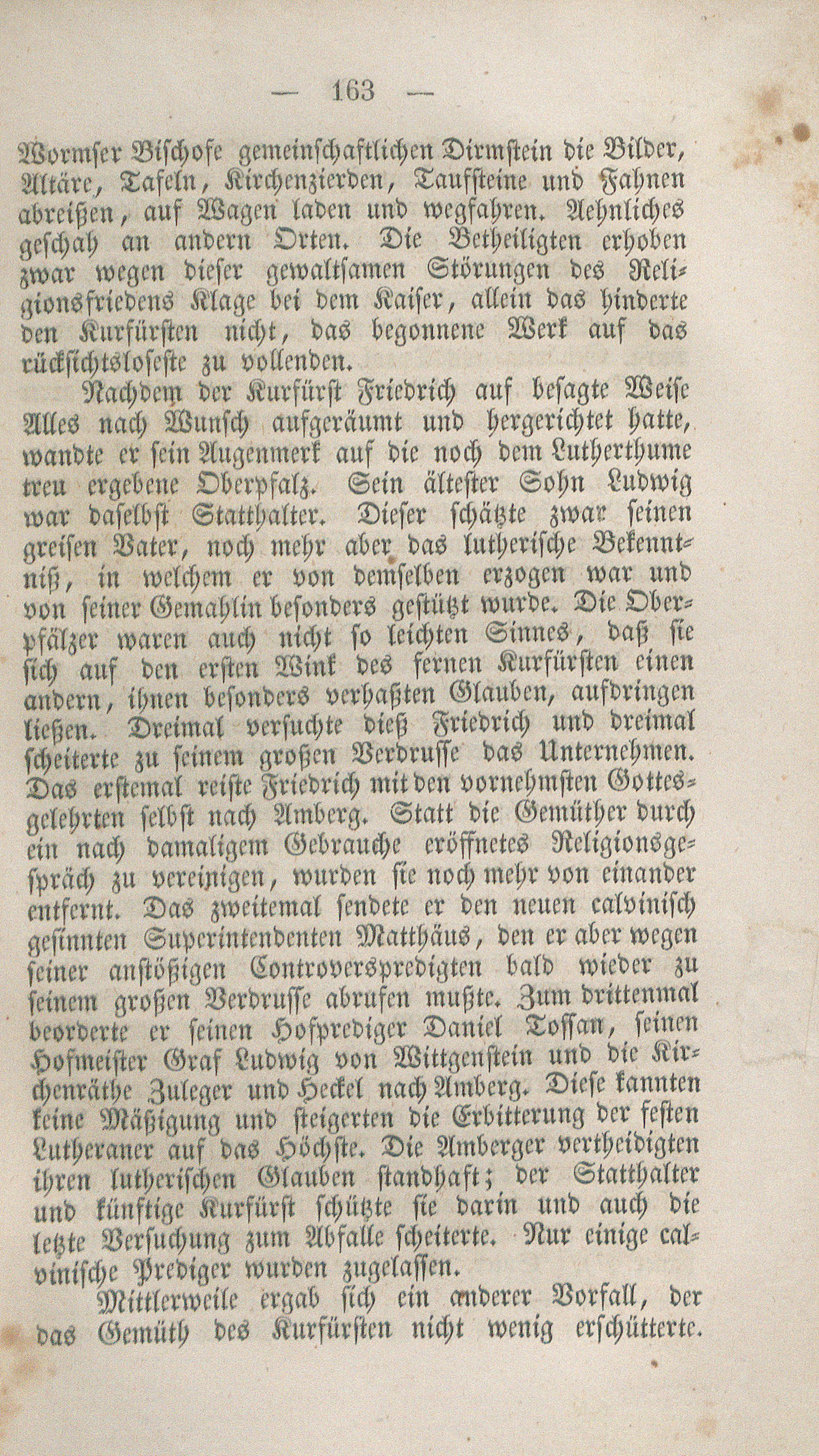 — 163 —

Wormser Bischofe gemeinschaftlichen Dirmstein die Bilder, Altäre, Tafeln, Kirchenzierden, Taufsteine und Fahnen abreißen, auf Wagen laden und wegfahren. Aehnliches geschah an andern Orten. Die Betheiligten erhoben zwar wegen dieser gewaltsamen Störungen des Religionsfriedens Klage bei dem Kaiser, allein das hinderte den Kurfürsten nicht, das begonnene Werk auf das rücksichtsloseste zu vollenden.

Nachdem der Kurfürst Friedrich auf besagte Weise Alles nach Wunsch aufgeräumt und hergerichtet hatte, wandte er sein Augenmerk auf die noch dem Lutherthume treu ergebene Oberpfalz. Sein ältester Sohn Ludwig war daselbst Statthalter. Dieser schätzte zwar seinen greisen Vater, noch mehr aber das lutherische Bekenntniß, in welchem er von demselben erzogen war und von seiner Gemahlin besonders gestützt wurde. Die Oberpfälzer waren auch nicht so leichten Sinnes, daß sie sich auf den ersten Wink des fernen Kurfürsten einen andern, ihnen besonders verhaßten Glauben, aufdringen ließen. Dreimal versuchte dieß Friedrich und dreimal scheiterte zu seinem großen Verdrusse das Unternehmen. Das erstemal reiste Friedrich mit den vornehmsten Gottesgelehrten selbst nach Amberg. Statt die Gemüther durch ein nach damaligem Gebrauche eröffnetes Religionsgespräch zu vereinigen, wurden sie noch mehr von einander entfernt. Das zweitemal sendete er den neuen calvinisch gesinnten Superintendenten Matthäus, den er aber wegen seiner anstößigen Controverspredigten bald wieder zu seinem großen Verdrusse abrufen mußte. Zum drittenmal beorderte er seinen Hofprediger Daniel Tossan, seinen Hofmeister Graf Ludwig von Wittgenstein und die Kirchenräthe Zuleger und Heckel nach Amberg. Diese kannten keine Mäßigung und steigerten die Erbitterung der festen Lutheraner auf das Höchste. Die Amberger vertheidigten ihren lutherischen Glauben standhaft; der Statthalter und künftige Kurfürst schützte sie darin und auch die letzte Versuchung zum Abfalle scheiterte. Nur einige calvinische Prediger wurden zugelassen.

Mittlerweile ergab sich ein anderer Vorfall, der das Gemüth des Kurfürsten nicht wenig erschütterte.